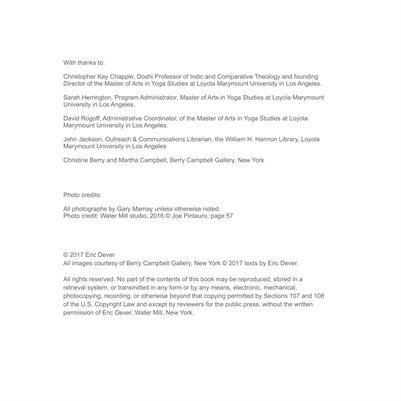 With thanks to:

Christopher Key Chapple, Doshi Professor of Indic and Comparative Theology and founding Director of the Master of Arts in Yoga Studies at Loyola Marymount University in Los Angeles.

Sarah Herrington, Program Administrator, Master of Arts in Yoga Studies at Loyola Marymount University in Los Angeles.

David Rogoff, Administrative Coordinator, of the Master of Arts in Yoga Studies at Loyola Marymount University in Los Angeles.

John Jackson, Outreach & Communications Librarian, the William H. Hannon Library, Loyola Marymount University in Los Angeles

Christine Berry and Martha Campbell, Berry Campbell Gallery, New York

Photo credits:

All photographs by Gary Mamay unless otherwise noted.
Photo credit: Water Mill studio, 2016 © Joe Pintauro, page 57

© 2017 Eric Dever
All images courtesy of Berry Campbell Gallery, New York © 2017 texts by Eric Dever.

All rights reserved. No part of the contents of this book may be reproduced, stored in a retrieval system, or transmitted in any form or by any means, electronic, mechanical, photocopying, recording, or otherwise beyond that copying permitted by Sections 107 and 108 of the U.S. Copyright Law and except by reviewers for the public press, without the written permission of Eric Dever, Water Mill, New York.